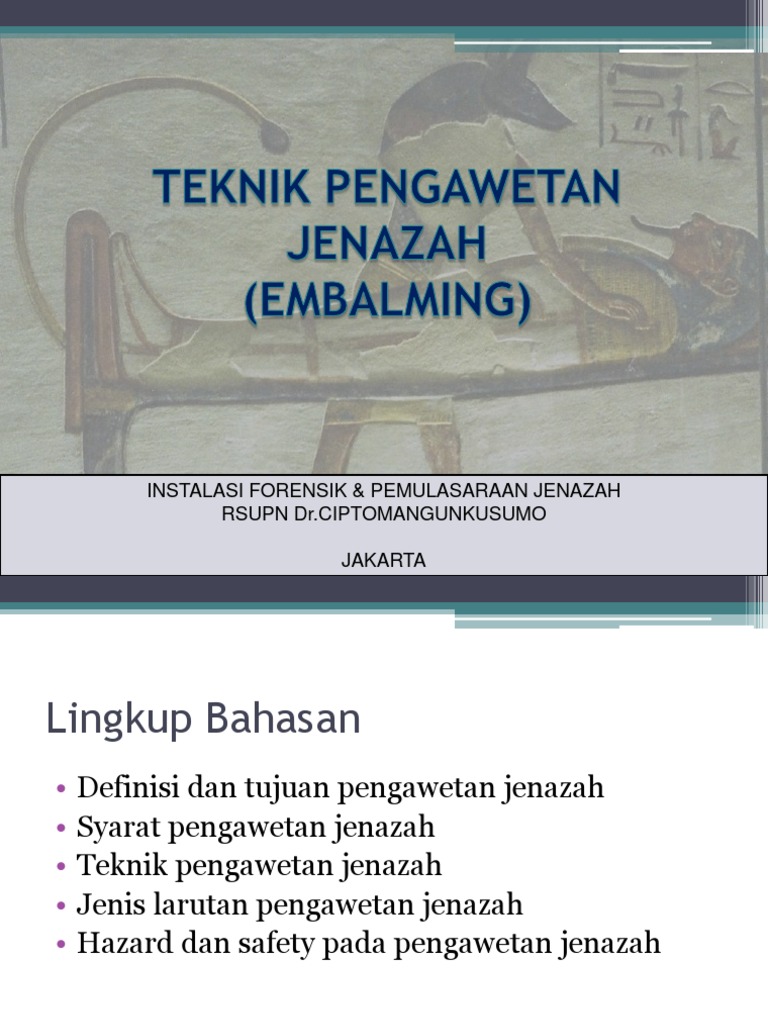 TEKNIK PENGAWETAN JENAZAH (EMBALMING)

INSTALASI FORENSIK & PEMULASARAAN JENAZAH
RSUPN Dr.CIPTOMANGUNKUSUMO

JAKARTA

Lingkup Bahasan

• Definisi dan tujuan pengawetan jenazah
• Syarat pengawetan jenazah
• Teknik pengawetan jenazah
• Jenis larutan pengawetan jenazah
• Hazard dan safety pada pengawetan jenazah